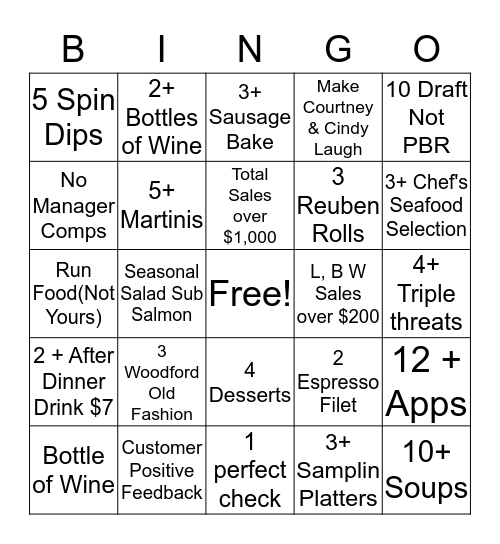 | B | I | N | G | O |
|---|---|---|---|---|
| 5 Spin Dips | 2+ Bottles of Wine | 3+ Sausage Bake | Make Courtney & Cindy Laugh | 10 Draft Not PBR |
| No Manager Comps | 5+ Martinis | Total Sales over $1,000 | 3 Reuben Rolls | 3+ Chef's Seafood Selection |
| Run Food(Not Yours) | Seasonal Salad Sub Salmon | Free! | L, B W Sales over $200 | 4+ Triple threats |
| 2 + After Dinner Drink $7 | 3 Woodford Old Fashion | 4 Desserts | 2 Espresso Filet | 12 + Apps |
| Bottle of Wine | Customer Positive Feedback | 1 perfect check | 3+ Samplin Platters | 10+ Soups |